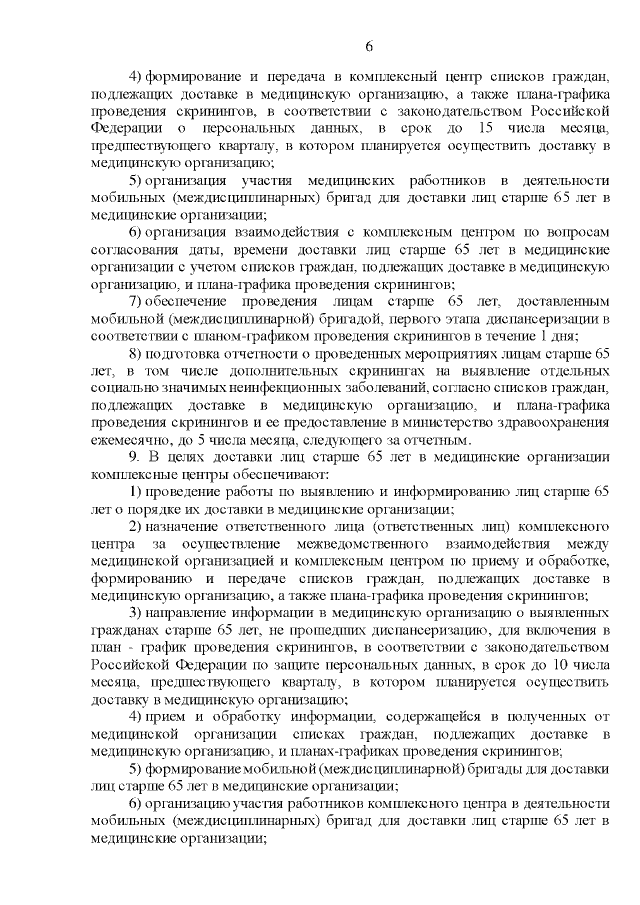 6

4) формирование и передача в комплексный центр списков граждан, подлежащих доставке в медицинскую организацию, а также плана-графика проведения скринингов, в соответствии с законодательством Российской Федерации о персональных данных, в срок до 15 числа месяца, предшествующего кварталу, в котором планируется осуществить доставку в медицинскую организацию;

5) организация участия медицинских работников в деятельности мобильных (междисциплинарных) бригад для доставки лиц старше 65 лет в медицинские организации;

6) организация взаимодействия с комплексным центром по вопросам согласования даты, времени доставки лиц старше 65 лет в медицинские организации с учетом списков граждан, подлежащих доставке в медицинскую организацию, и плана-графика проведения скринингов;

7) обеспечение проведения лицам старше 65 лет, доставленным мобильной (междисциплинарной) бригадой, первого этапа диспансеризации в соответствии с планом-графиком проведения скринингов в течение 1 дня;

8) подготовка отчетности о проведенных мероприятиях лицам старше 65 лет, в том числе дополнительных скринингах на выявление отдельных социально значимых неинфекционных заболеваний, согласно списков граждан, подлежащих доставке в медицинскую организацию, и плана-графика проведения скринингов и ее предоставление в министерство здравоохранения ежемесячно, до 5 числа месяца, следующего за отчетным.

9. В целях доставки лиц старше 65 лет в медицинские организации комплексные центры обеспечивают:

1) проведение работы по выявлению и информированию лиц старше 65 лет о порядке их доставки в медицинские организации;

2) назначение ответственного лица (ответственных лиц) комплексного центра за осуществление межведомственного взаимодействия между медицинской организацией и комплексным центром по приему и обработке, формированию и передаче списков граждан, подлежащих доставке в медицинскую организацию, а также плана-графика проведения скринингов;

3) направление информации в медицинскую организацию о выявленных гражданах старше 65 лет, не прошедших диспансеризацию, для включения в план - график проведения скринингов, в соответствии с законодательством Российской Федерации по защите персональных данных, в срок до 10 числа месяца, предшествующего кварталу, в котором планируется осуществить доставку в медицинскую организацию;

4) прием и обработку информации, содержащейся в полученных от медицинской организации списках граждан, подлежащих доставке в медицинскую организацию, и планах-графиках проведения скринингов;

5) формирование мобильной (междисциплинарной) бригады для доставки лиц старше 65 лет в медицинские организации;

6) организацию участия работников комплексного центра в деятельности мобильных (междисциплинарных) бригад для доставки лиц старше 65 лет в медицинские организации;